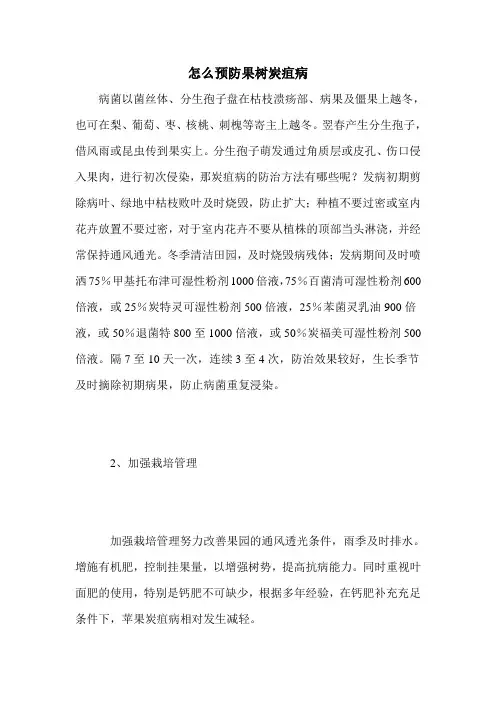 怎么预防果树炭疽病

病菌以菌丝体、分生孢子盘在枯枝溃疡部、病果及僵果上越冬，也可在梨、葡萄、枣、核桃、刺槐等寄主上越冬。翌春产生分生孢子，借风雨或昆虫传到果实上。分生孢子萌发通过角质层或皮孔、伤口侵入果肉，进行初次侵染，那炭疽病的防治方法有哪些呢？发病初期剪除病叶、绿地中枯枝败叶及时烧毁，防止扩大；种植不要过密或室内花卉放置不要过密，对于室内花卉不要从植株的顶部当头淋浇，并经常保持通风通光。冬季清洁田园，及时烧毁病残体；发病期间及时喷洒75%甲基托布津可湿性粉剂1000倍液，75%百菌清可湿性粉剂600倍液，或25%炭特灵可湿性粉剂500倍液，25%苯菌灵乳油900倍液，或50%退菌特800至1000倍液，或50%炭福美可湿性粉剂500倍液。隔7至10天一次，连续3至4次，防治效果较好，生长季节及时摘除初期病果，防止病菌重复浸染。

2、加强栽培管理

加强栽培管理努力改善果园的通风透光条件，雨季及时排水。增施有机肥，控制挂果量，以增强树势，提高抗病能力。同时重视叶面肥的使用，特别是钙肥不可缺少，根据多年经验，在钙肥补充充足条件下，苹果炭疽病相对发生减轻。